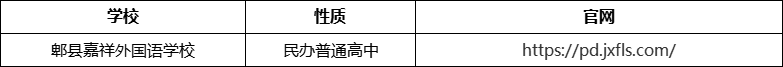 | 学校 | 性质 | 官网 |
|---|---|---|
| 郫县嘉祥外国语学校 | 民办普通高中 | https://pd.jxfls.com/ |